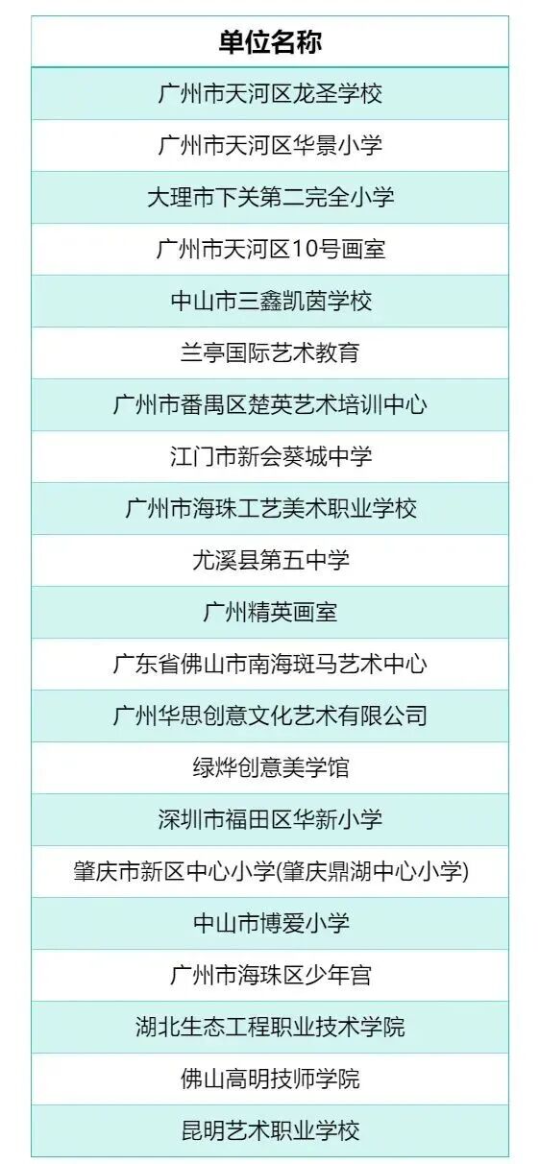 | 单位名称 |
|---|
| 广州市天河区龙圣学校 |
| 广州市天河区华景小学 |
| 大理市下关第二完全小学 |
| 广州市天河区10号画室 |
| 中山市三鑫凯茵学校 |
| 兰亭国际艺术教育 |
| 广州市番禺区楚英艺术培训中心 |
| 江门市新会葵城中学 |
| 广州市海珠工艺美术职业学校 |
| 尤溪县第五中学 |
| 广州精英画室 |
| 广东省佛山市南海斑马艺术中心 |
| 广州华思创意文化艺术有限公司 |
| 绿烨创意美学馆 |
| 深圳市福田区华新小学 |
| 肇庆市新区中心小学(肇庆鼎湖中心小学) |
| 中山市博爱小学 |
| 广州市海珠区少年宫 |
| 湖北生态工程职业技术学院 |
| 佛山高明技师学院 |
| 昆明艺术职业学校 |